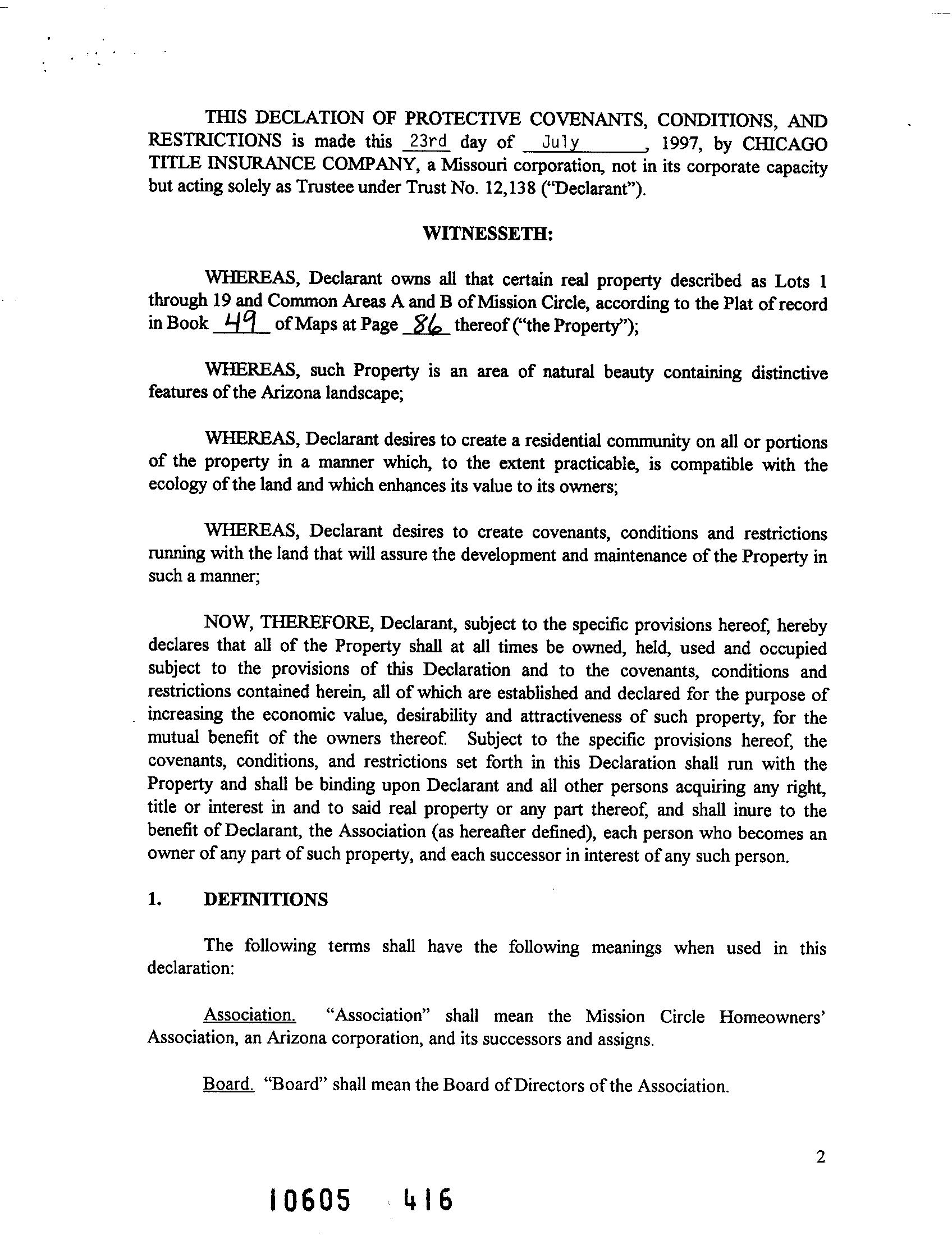 THIS DECLATION OF PROTECTIVE COVENANTS, CONDITIONS, AND RESTRICTIONS is made this 23rd day of July, 1997, by CHICAGO TITLE INSURANCE COMPANY, a Missouri corporation, not in its corporate capacity but acting solely as Trustee under Trust No. 12,138 ("Declarant").

WITNESSETH:

WHEREAS, Declarant owns all that certain real property described as Lots 1 through 19 and Common Areas A and B of Mission Circle, according to the Plat of record in Book 49 of Maps at Page 86 thereof ("the Property");

WHEREAS, such Property is an area of natural beauty containing distinctive features of the Arizona landscape;

WHEREAS, Declarant desires to create a residential community on all or portions of the property in a manner which, to the extent practicable, is compatible with the ecology of the land and which enhances its value to its owners;

WHEREAS, Declarant desires to create covenants, conditions and restrictions running with the land that will assure the development and maintenance of the Property in such a manner;

NOW, THEREFORE, Declarant, subject to the specific provisions hereof, hereby declares that all of the Property shall at all times be owned, held, used and occupied subject to the provisions of this Declaration and to the covenants, conditions and restrictions contained herein, all of which are established and declared for the purpose of increasing the economic value, desirability and attractiveness of such property, for the mutual benefit of the owners thereof. Subject to the specific provisions hereof, the covenants, conditions, and restrictions set forth in this Declaration shall run with the Property and shall be binding upon Declarant and all other persons acquiring any right, title or interest in and to said real property or any part thereof, and shall inure to the benefit of Declarant, the Association (as hereafter defined), each person who becomes an owner of any part of such property, and each successor in interest of any such person.

1. DEFINITIONS

The following terms shall have the following meanings when used in this declaration:

Association. "Association" shall mean the Mission Circle Homeowners' Association, an Arizona corporation, and its successors and assigns.

Board. "Board" shall mean the Board of Directors of the Association.

2

10605 416